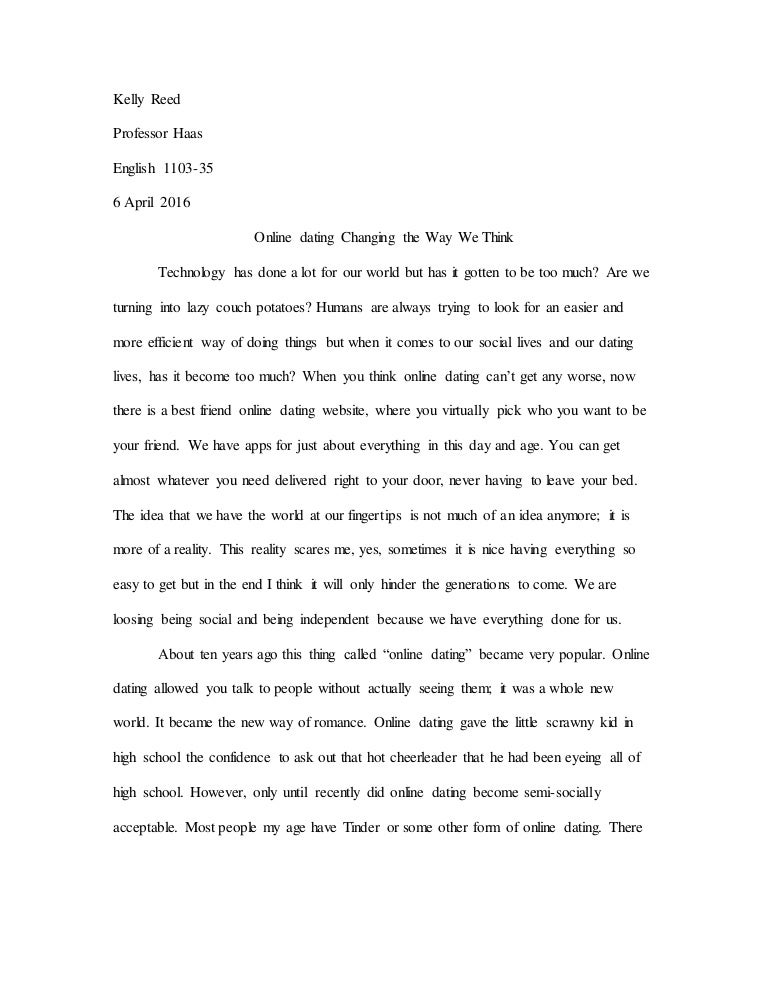 Kelly Reed

Professor Haas

English 1103-35

6 April 2016

Online dating Changing the Way We Think

Technology has done a lot for our world but has it gotten to be too much? Are we turning into lazy couch potatoes? Humans are always trying to look for an easier and more efficient way of doing things but when it comes to our social lives and our dating lives, has it become too much? When you think online dating can't get any worse, now there is a best friend online dating website, where you virtually pick who you want to be your friend. We have apps for just about everything in this day and age. You can get almost whatever you need delivered right to your door, never having to leave your bed. The idea that we have the world at our fingertips is not much of an idea anymore; it is more of a reality. This reality scares me, yes, sometimes it is nice having everything so easy to get but in the end I think it will only hinder the generations to come. We are loosing being social and being independent because we have everything done for us.

About ten years ago this thing called "online dating" became very popular. Online dating allowed you talk to people without actually seeing them; it was a whole new world. It became the new way of romance. Online dating gave the little scrawny kid in high school the confidence to ask out that hot cheerleader that he had been eyeing all of high school. However, only until recently did online dating become semi-socially acceptable. Most people my age have Tinder or some other form of online dating. There